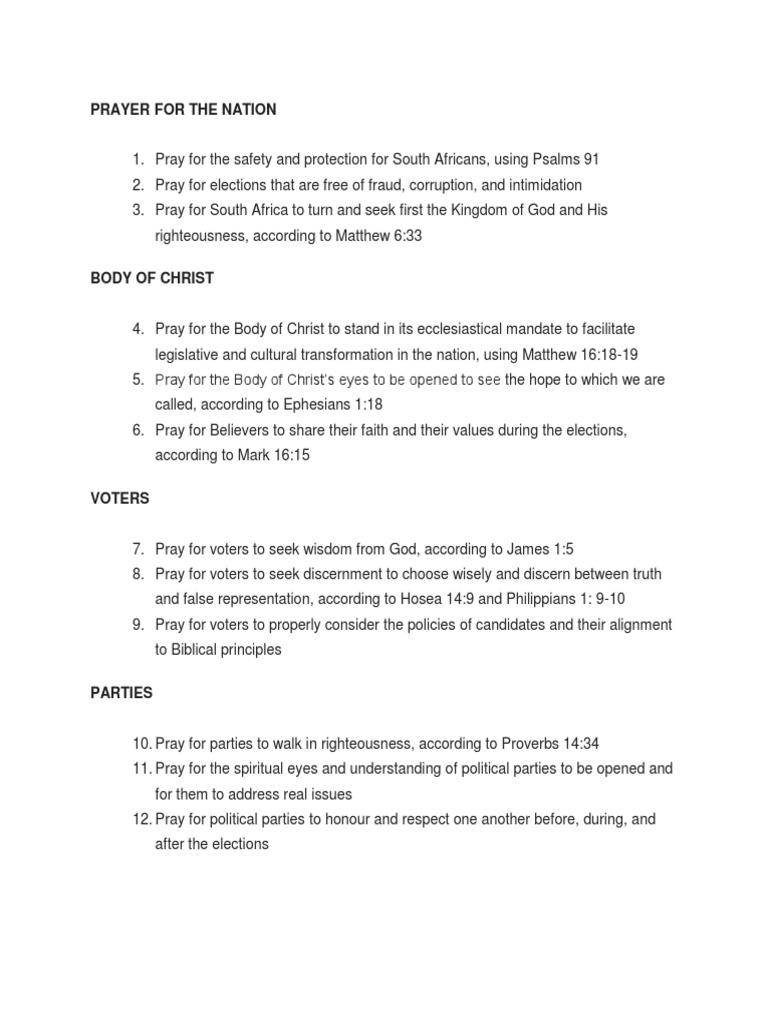 PRAYER FOR THE NATION

1. Pray for the safety and protection for South Africans, using Psalms 91
2. Pray for elections that are free of fraud, corruption, and intimidation
3. Pray for South Africa to turn and seek first the Kingdom of God and His righteousness, according to Matthew 6:33

BODY OF CHRIST

4. Pray for the Body of Christ to stand in its ecclesiastical mandate to facilitate legislative and cultural transformation in the nation, using Matthew 16:18-19
5. Pray for the Body of Christ's eyes to be opened to see the hope to which we are called, according to Ephesians 1:18
6. Pray for Believers to share their faith and their values during the elections, according to Mark 16:15

VOTERS

7. Pray for voters to seek wisdom from God, according to James 1:5
8. Pray for voters to seek discernment to choose wisely and discern between truth and false representation, according to Hosea 14:9 and Philippians 1: 9-10
9. Pray for voters to properly consider the policies of candidates and their alignment to Biblical principles

PARTIES

10. Pray for parties to walk in righteousness, according to Proverbs 14:34
11. Pray for the spiritual eyes and understanding of political parties to be opened and for them to address real issues
12. Pray for political parties to honour and respect one another before, during, and after the elections